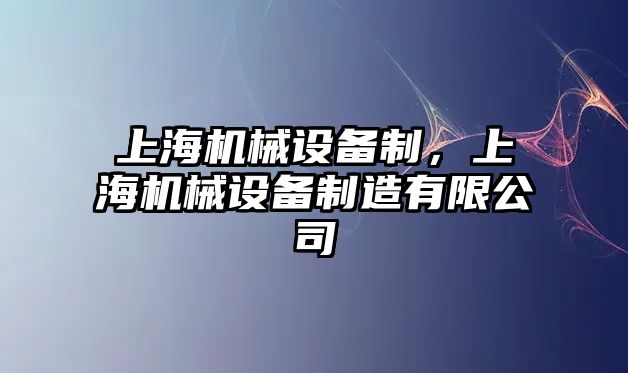 上海机械设备制，上海机械设备制造有限公司